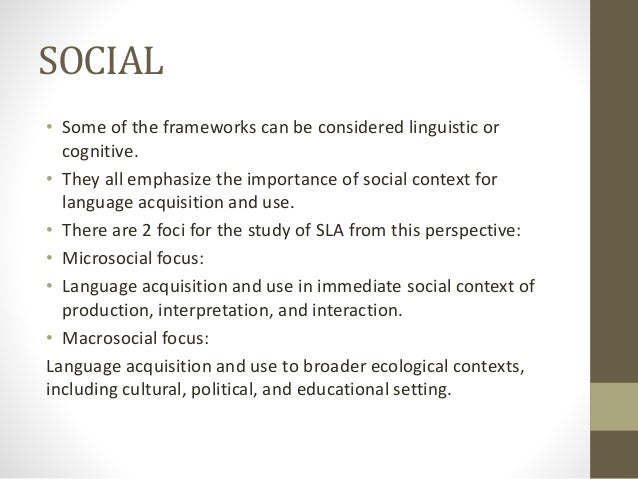 SOCIAL

• Some of the frameworks can be considered linguistic or cognitive.
• They all emphasize the importance of social context for language acquisition and use.
• There are 2 foci for the study of SLA from this perspective:
• Microsocial focus:
• Language acquisition and use in immediate social context of production, interpretation, and interaction.
• Macrosocial focus:

Language acquisition and use to broader ecological contexts, including cultural, political, and educational setting.